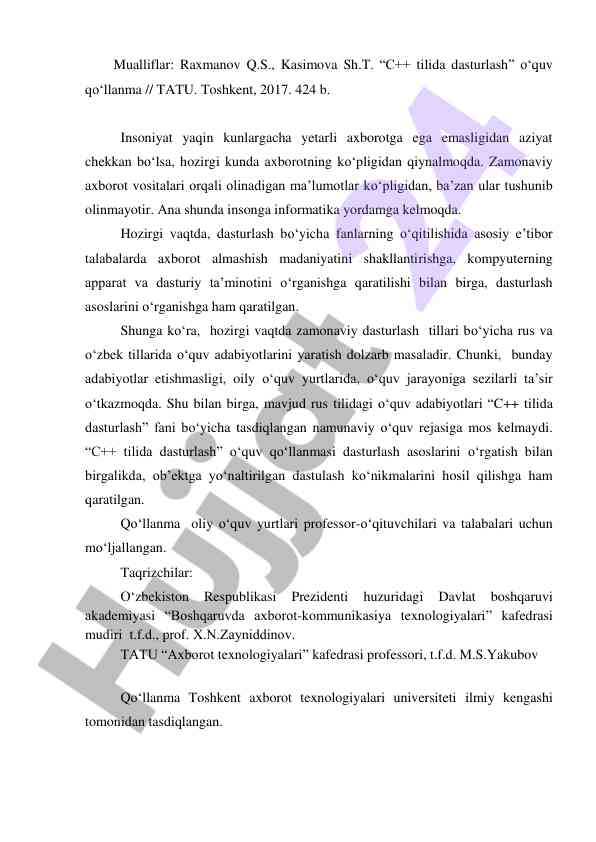 Mualliflar: Raxmanov Q.S., Kasimova Sh.T. “C++ tilida dasturlash” o‘quv qo‘llanma // TATU. Toshkent, 2017. 424 b.

Insoniyat yaqin kunlargacha yetarli axborotga ega emasligidan aziyat chekkan bo‘lsa, hozirgi kunda axborotning ko‘pligidan qiynalmoqda. Zamonaviy axborot vositalari orqali olinadigan ma’lumotlar ko‘pligidan, ba’zan ular tushunib olinmayotir. Ana shunda insonga informatika yordamga kelmoqda.

Hozirgi vaqtda, dasturlash bo‘yicha fanlarning o‘qitilishida asosiy e’tibor talabalarda axborot almashish madaniyatini shakllantirishga, kompyuterning apparat va dasturiy ta’minotini o‘rganishga qaratilishi bilan birga, dasturlash asoslarini o‘rganishga ham qaratilgan.

Shunga ko‘ra, hozirgi vaqtda zamonaviy dasturlash tillari bo‘yicha rus va o‘zbek tillarida o‘quv adabiyotlarini yaratish dolzarb masaladir. Chunki, bunday adabiyotlar etishmasligi, oily o‘quv yurtlarida, o‘quv jarayoniga sezilarli ta’sir o‘tkazmoqda. Shu bilan birga, mavjud rus tilidagi o‘quv adabiyotlari “C++ tilida dasturlash” fani bo‘yicha tasdiqlangan namunaviy o‘quv rejasiga mos kelmaydi. “C++ tilida dasturlash” o‘quv qo‘llanmasi dasturlash asoslarini o‘rgatish bilan birgalikda, ob’ektga yo‘naltirilgan dastulash ko‘nikmalarini hosil qilishga ham qaratilgan.

Qo‘llanma oliy o‘quv yurtlari professor-o‘qituvchilari va talabalari uchun mo‘ljallangan.

Taqrizchilar:

O‘zbekiston Respublikasi Prezidenti huzuridagi Davlat boshqaruvi akademiyasi “Boshqaruvda axborot-kommunikasiya texnologiyalari” kafedrasi mudiri t.f.d., prof. X.N.Zayniddinov.

TATU “Axborot texnologiyalari” kafedrasi professori, t.f.d. M.S.Yakubov

Qo‘llanma Toshkent axborot texnologiyalari universiteti ilmiy kengashi tomonidan tasdiqlangan.

Hujjat 24